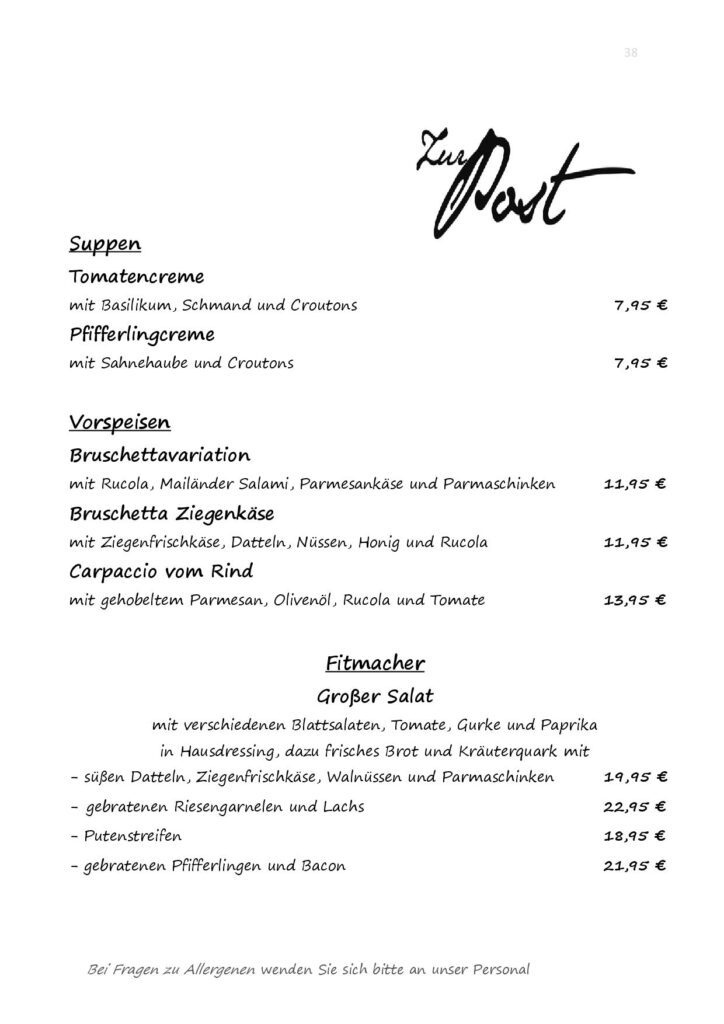 38

Zur Post

Suppen

Tomatencreme
mit Basilikum, Schmand und Croutons 7,95 €

Pfifferlingcreme
mit Sahnehaube und Croutons 7,95 €

Vorspeisen

Bruschettavariation
mit Rucola, Mailänder Salami, Parmesankäse und Parmaschinken 11,95 €

Bruschetta Ziegenkäse
mit Ziegenfrischkäse, Datteln, Nüssen, Honig und Rucola 11,95 €

Carpaccio vom Rind
mit gehobeltem Parmesan, Olivenöl, Rucola und Tomate 13,95 €

Fitmacher

Großer Salat
mit verschiedenen Blattsalaten, Tomate, Gurke und Paprika in Hausdressing, dazu frisches Brot und Kräuterquark mit

- süßen Datteln, Ziegenfrischkäse, Walnüssen und Parmaschinken 19,95 €
- gebratenen Riesengarnelen und Lachs 22,95 €
- Putenstreifen 18,95 €
- gebratenen Pfifferlingen und Bacon 21,95 €

Bei Fragen zu Allergenen wenden Sie sich bitte an unser Personal